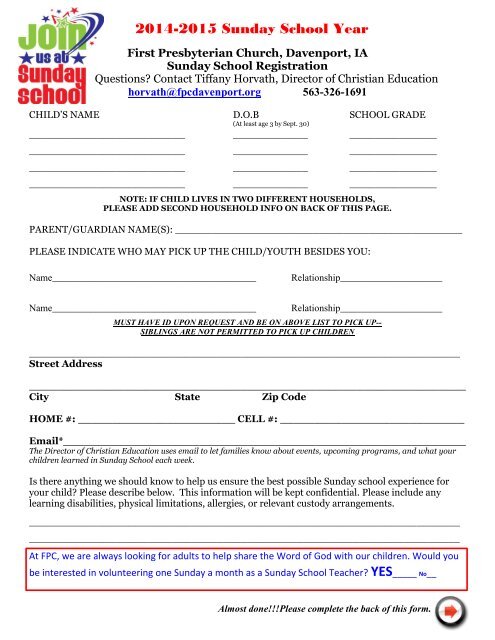 Join us at Sunday school

2014-2015 Sunday School Year

First Presbyterian Church, Davenport, IA
Sunday School Registration
Questions? Contact Tiffany Horvath, Director of Christian Education
horvath@fpcdavenport.org 563-326-1691

CHILD'S NAME

D.O.B
(At least age 3 by Sept. 30)

SCHOOL GRADE

NOTE: IF CHILD LIVES IN TWO DIFFERENT HOUSEHOLDS, PLEASE ADD SECOND HOUSEHOLD INFO ON BACK OF THIS PAGE.

PARENT/GUARDIAN NAME(S): ____

PLEASE INDICATE WHO MAY PICK UP THE CHILD/YOUTH BESIDES YOU:

Name____ Relationship____

Name____ Relationship____

MUST HAVE ID UPON REQUEST AND BE ON ABOVE LIST TO PICK UP-- SIBLINGS ARE NOT PERMITTED TO PICK UP CHILDREN

Street Address

City State Zip Code

HOME #: ____ CELL #: ____

Email*____
The Director of Christian Education uses email to let families know about events, upcoming programs, and what your children learned in Sunday School each week.

Is there anything we should know to help us ensure the best possible Sunday school experience for your child? Please describe below. This information will be kept confidential. Please include any learning disabilities, physical limitations, allergies, or relevant custody arrangements.

At FPC, we are always looking for adults to help share the Word of God with our children. Would you be interested in volunteering one Sunday a month as a Sunday School Teacher? YES____ No__

Almost done!!!Please complete the back of this form.